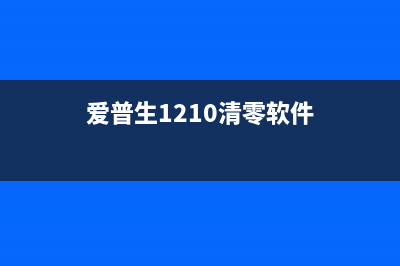 爱普生1210清零软件